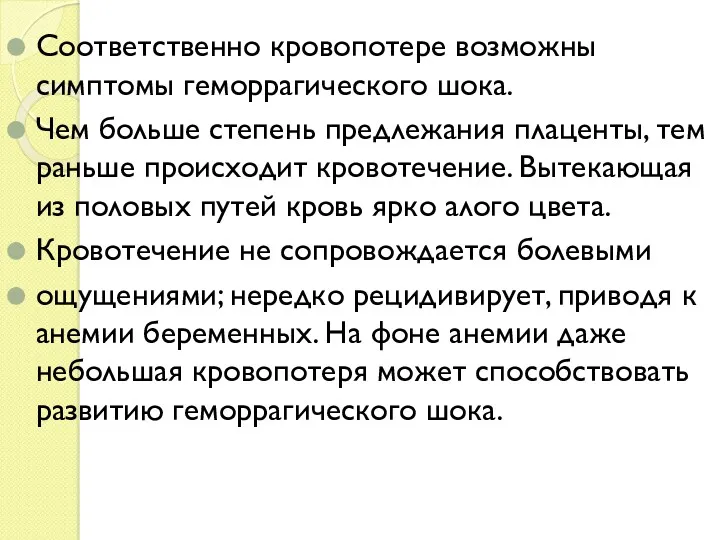 Соответственно кровопотере возможны симптомы геморрагического шока.

Чем больше степень предлежания плаценты, тем раньше происходит кровотечение. Вытекающая из половых путей кровь ярко алого цвета.

Кровотечение не сопровождается болевыми

ощущениями; нередко рецидивирует, приводя к анемии беременных. На фоне анемии даже небольшая кровопотеря может способствовать развитию геморрагического шока.